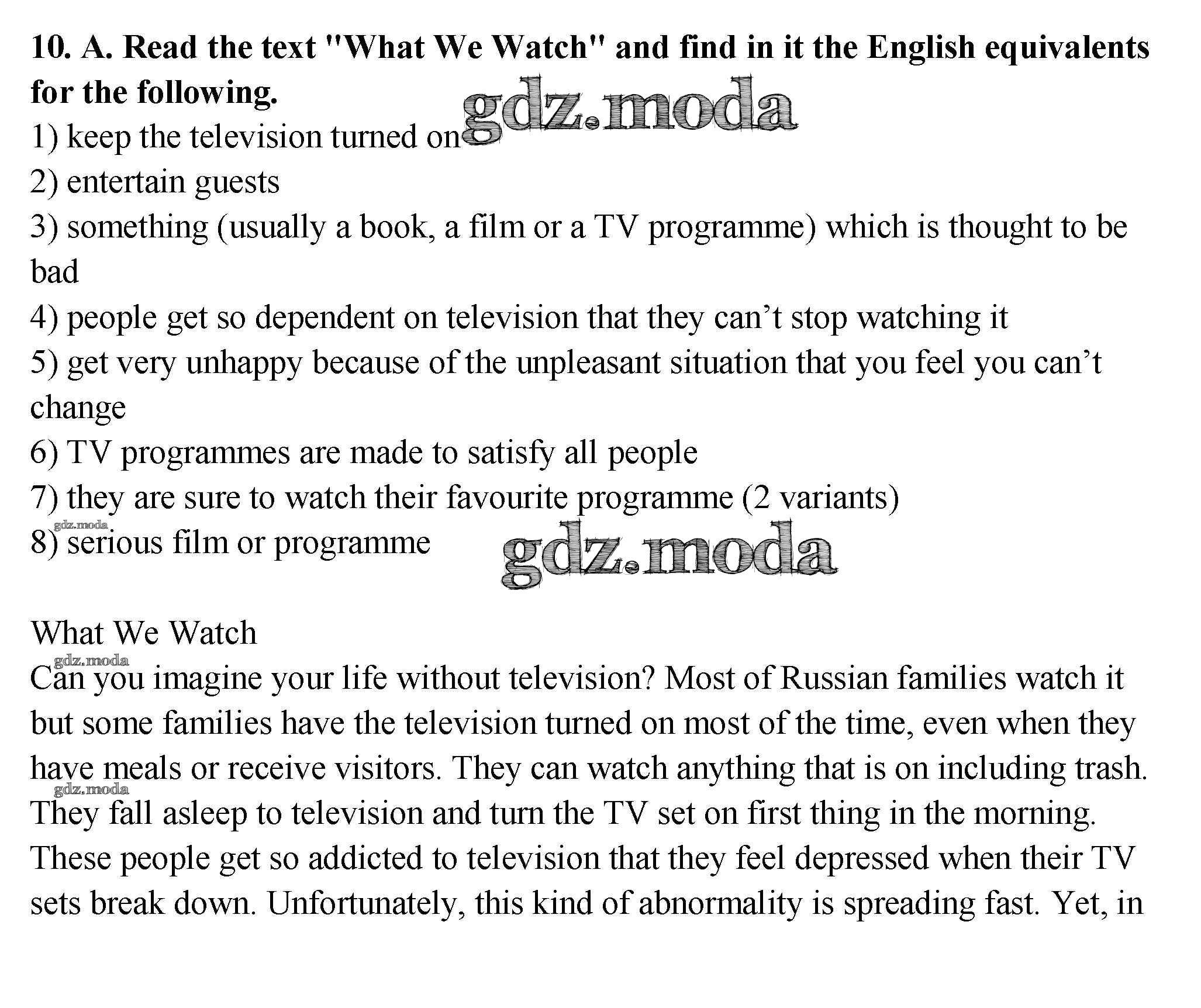 10. A. Read the text "What We Watch" and find in it the English equivalents for the following.

gdz.moda

1) keep the television turned on
2) entertain guests
3) something (usually a book, a film or a TV programme) which is thought to be bad
4) people get so dependent on television that they can’t stop watching it
5) get very unhappy because of the unpleasant situation that you feel you can’t change
6) TV programmes are made to satisfy all people
7) they are sure to watch their favourite programme (2 variants)
gdz.moda
8) serious film or programme

gdz.moda

What We Watch
gdz.moda
Can you imagine your life without television? Most of Russian families watch it but some families have the television turned on most of the time, even when they have meals or receive visitors. They can watch anything that is on including trash.
gdz.moda
They fall asleep to television and turn the TV set on first thing in the morning. These people get so addicted to television that they feel depressed when their TV sets break down. Unfortunately, this kind of abnormality is spreading fast. Yet, in